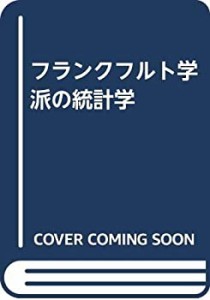 フランクフルト学派の統計学

COVER COMING SOON